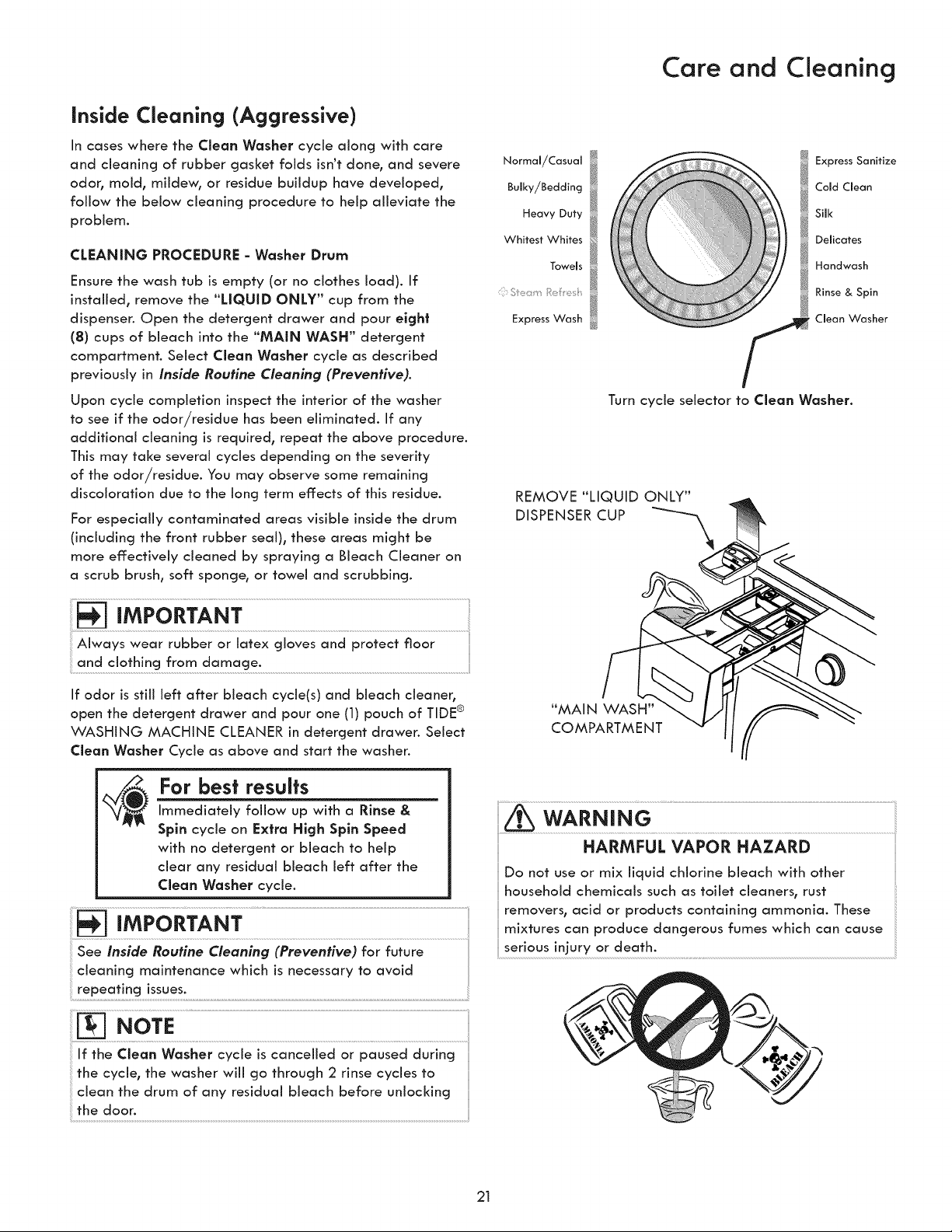 Care and Cleaning

Inside Cleaning (Aggressive)

In cases where the Clean Washer cycle along with care and cleaning of rubber gasket folds isn't done, and severe odor, mold, mildew, or residue buildup have developed, follow the below cleaning procedure to help alleviate the problem.

CLEANING PROCEDURE - Washer Drum

Ensure the wash tub is empty (or no clothes load). If installed, remove the "LIQUID ONLY" cup from the dispenser. Open the detergent drawer and pour eight (8) cups of bleach into the "MAIN WASH" detergent compartment. Select Clean Washer cycle as described previously in Inside Routine Cleaning (Preventive).

Upon cycle completion inspect the interior of the washer to see if the odor/residue has been eliminated. If any additional cleaning is required, repeat the above procedure. This may take several cycles depending on the severity of the odor/residue. You may observe some remaining discoloration due to the long term effects of this residue.

For especially contaminated areas visible inside the drum (including the front rubber seal), these areas might be more effectively cleaned by spraying a Bleach Cleaner on a scrub brush, soft sponge, or towel and scrubbing.

IMPORTANT

Always wear rubber or latex gloves and protect floor and clothing from damage.

If odor is still left after bleach cycle(s) and bleach cleaner, open the detergent drawer and pour one (1) pouch of TIDE® WASHING MACHINE CLEANER in detergent drawer. Select Clean Washer Cycle as above and start the washer.

For best results

Immediately follow up with a Rinse & Spin cycle on Extra High Spin Speed with no detergent or bleach to help clear any residual bleach left after the Clean Washer cycle.

IMPORTANT

See Inside Routine Cleaning (Preventive) for future cleaning maintenance which is necessary to avoid repeating issues.

NOTE

If the Clean Washer cycle is cancelled or paused during the cycle, the washer will go through 2 rinse cycles to clean the drum of any residual bleach before unlocking the door.

Normal/Casual
Bulky/Bedding
Heavy Duty
Whitest Whites
Towels
Steam Refresh
Express Wash

Express Sanitize
Cold Clean
Silk
Delicates
Handwash
Rinse & Spin
Clean Washer

Turn cycle selector to Clean Washer.

REMOVE "LIQUID ONLY" DISPENSER CUP

"MAIN WASH" COMPARTMENT

WARNING

HARMFUL VAPOR HAZARD

Do not use or mix liquid chlorine bleach with other household chemicals such as toilet cleaners, rust removers, acid or products containing ammonia. These mixtures can produce dangerous fumes which can cause serious injury or death.

AMMONIA

BLEACH

21